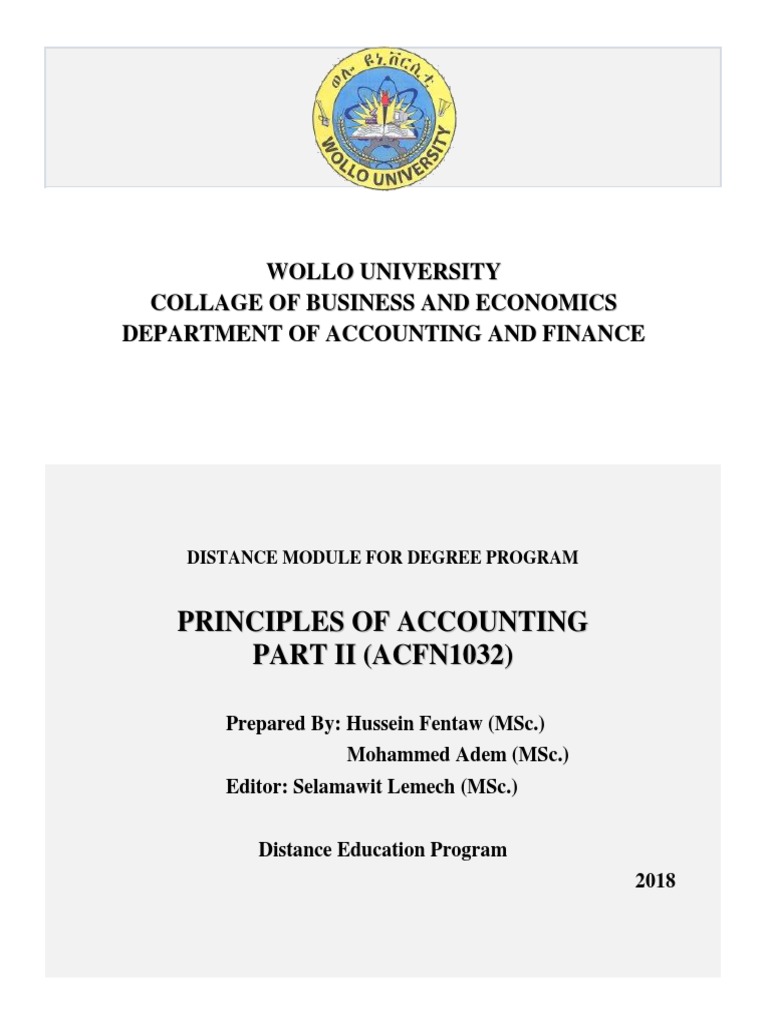 ወሎ ዩኒቨርሲቲ
WOLLO UNIVERSITY

WOLLO UNIVERSITY
COLLAGE OF BUSINESS AND ECONOMICS
DEPARTMENT OF ACCOUNTING AND FINANCE

DISTANCE MODULE FOR DEGREE PROGRAM

PRINCIPLES OF ACCOUNTING
PART II (ACFN1032)

Prepared By: Hussein Fentaw (MSc.)
Mohammed Adem (MSc.)
Editor: Selamawit Lemech (MSc.)

Distance Education Program
2018